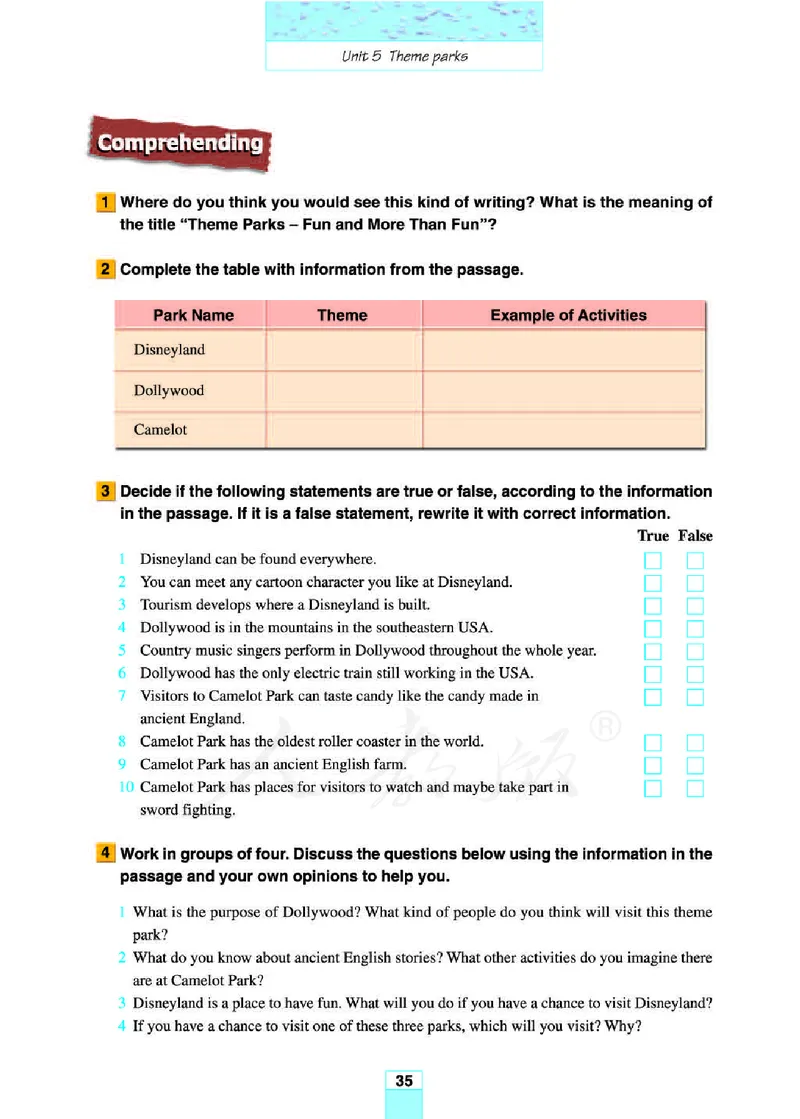 Unit 5 Theme parks

Comprehending

1 Where do you think you would see this kind of writing? What is the meaning of the title "Theme Parks – Fun and More Than Fun"?

2 Complete the table with information from the passage.

| Park Name | Theme | Example of Activities |
|---|---|---|
| Disneyland | | |
| Dollywood | | |
| Camelot | | |

3 Decide if the following statements are true or false, according to the information in the passage. If it is a false statement, rewrite it with correct information.

True False

1 Disneyland can be found everywhere.
2 You can meet any cartoon character you like at Disneyland.
3 Tourism develops where a Disneyland is built.
4 Dollywood is in the mountains in the southeastern USA.
5 Country music singers perform in Dollywood throughout the whole year.
6 Dollywood has the only electric train still working in the USA.
7 Visitors to Camelot Park can taste candy like the candy made in ancient England.
8 Camelot Park has the oldest roller coaster in the world.
9 Camelot Park has an ancient English farm.
10 Camelot Park has places for visitors to watch and maybe take part in sword fighting.

4 Work in groups of four. Discuss the questions below using the information in the passage and your own opinions to help you.

1 What is the purpose of Dollywood? What kind of people do you think will visit this theme park?
2 What do you know about ancient English stories? What other activities do you imagine there are at Camelot Park?
3 Disneyland is a place to have fun. What will you do if you have a chance to visit Disneyland?
4 If you have a chance to visit one of these three parks, which will you visit? Why?

35